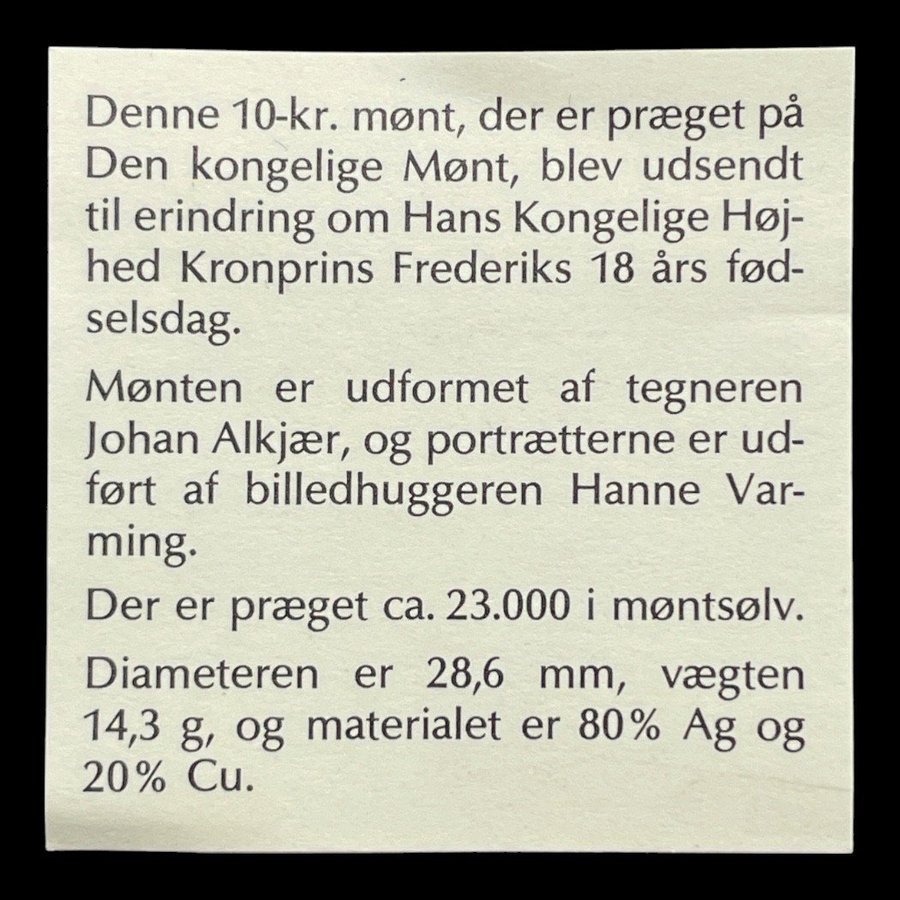 Denne 10-kr. mønt, der er præget på Den kongelige Mønt, blev udsendt til erindring om Hans Kongelige Højhed Kronprins Frederiks 18 års fødselsdag.

Mønten er udformet af tegneren Johan Alkjær, og portrætterne er udført af billedhuggeren Hanne Varming.

Der er præget ca. 23.000 i møntsølv.

Diameteren er 28,6 mm, vægten 14,3 g, og materialet er 80% Ag og 20% Cu.